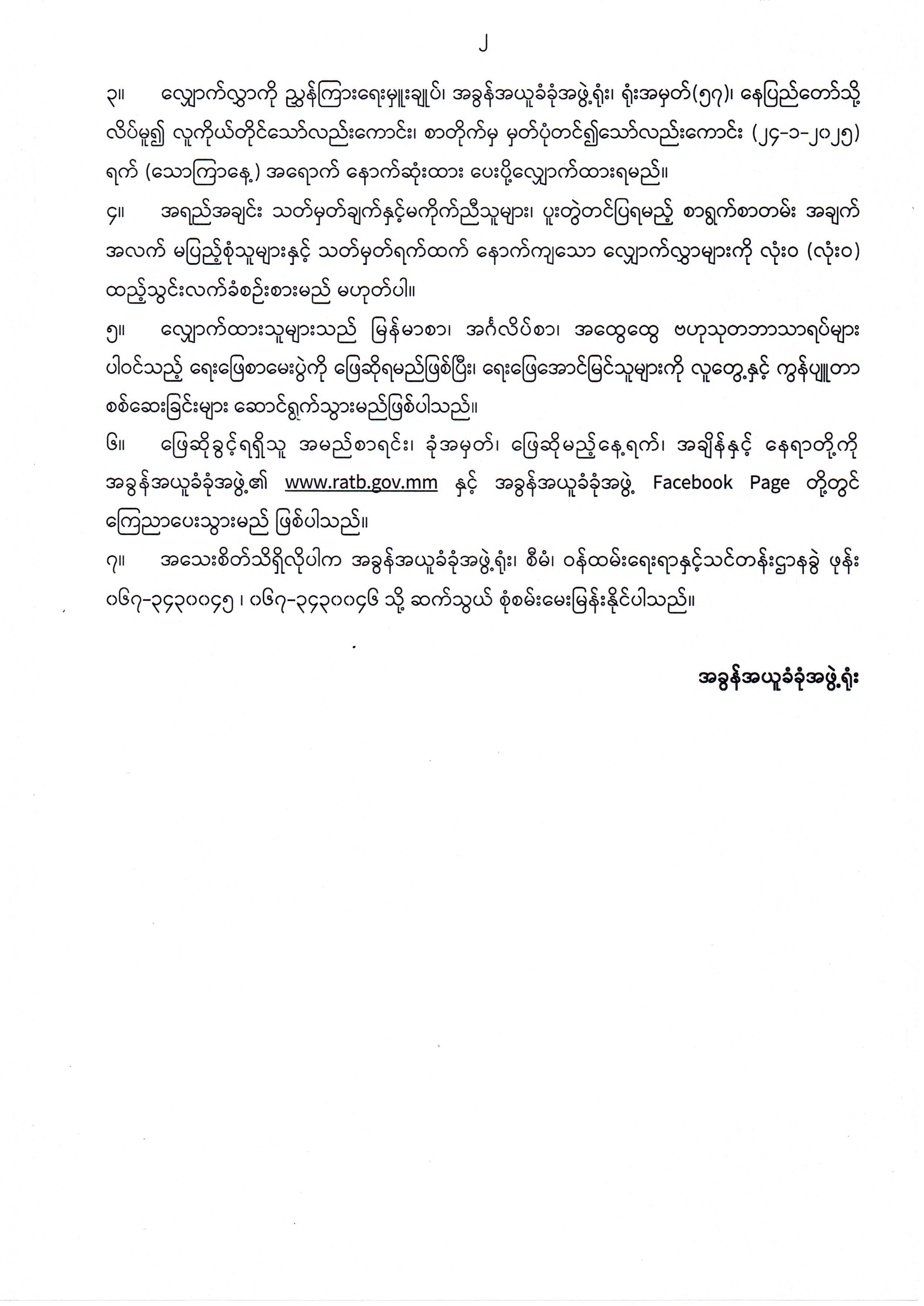 ၂

၃။ လျှောက်လွှာကို ညွှန်ကြားရေးမှူးချုပ်၊ အခွန်အယူခံခုံအဖွဲ့ရုံး၊ ရုံးအမှတ်(၅၇)၊ နေပြည်တော်သို့ လိပ်မူ၍ လူကိုယ်တိုင်သော်လည်းကောင်း၊ စာတိုက်မှ မှတ်ပုံတင်၍သော်လည်းကောင်း (၂၄-၁-၂၀၂၅) ရက် (သောကြာနေ့) အရောက် နောက်ဆုံးထား ပေးပို့လျှောက်ထားရမည်။

၄။ အရည်အချင်း သတ်မှတ်ချက်နှင့်မကိုက်ညီသူများ၊ ပူးတွဲတင်ပြရမည့် စာရွက်စာတမ်း အချက်အလက် မပြည့်စုံသူများနှင့် သတ်မှတ်ရက်ထက် နောက်ကျသော လျှောက်လွှာများကို လုံးဝ (လုံးဝ) ထည့်သွင်းလက်ခံစဉ်းစားမည် မဟုတ်ပါ။

၅။ လျှောက်ထားသူများသည် မြန်မာစာ၊ အင်္ဂလိပ်စာ၊ အထွေထွေ ဗဟုသုတဘာသာရပ်များ ပါဝင်သည့် ရေးဖြေစာမေးပွဲကို ဖြေဆိုရမည်ဖြစ်ပြီး၊ ရေးဖြေအောင်မြင်သူများကို လူတွေ့နှင့် ကွန်ပျူတာ စစ်ဆေးခြင်းများ ဆောင်ရွက်သွားမည်ဖြစ်ပါသည်။

၆။ ဖြေဆိုခွင့်ရရှိသူ အမည်စာရင်း၊ ခုံအမှတ်၊ ဖြေဆိုမည့်နေ့ရက်၊ အချိန်နှင့် နေရာတို့ကို အခွန်အယူခံခုံအဖွဲ့၏ www.ratb.gov.mm နှင့် အခွန်အယူခံခုံအဖွဲ့ Facebook Page တို့တွင် ကြေညာပေးသွားမည် ဖြစ်ပါသည်။

၇။ အသေးစိတ်သိရှိလိုပါက အခွန်အယူခံခုံအဖွဲ့ရုံး၊ စီမံ၊ ဝန်ထမ်းရေးရာနှင့်သင်တန်းဌာနခွဲ ဖုန်း ၀၆၇-၃၄၃၀၀၄၅ ၊ ၀၆၇-၃၄၃၀၀၄၆ သို့ ဆက်သွယ် စုံစမ်းမေးမြန်းနိုင်ပါသည်။

အခွန်အယူခံခုံအဖွဲ့ရုံး